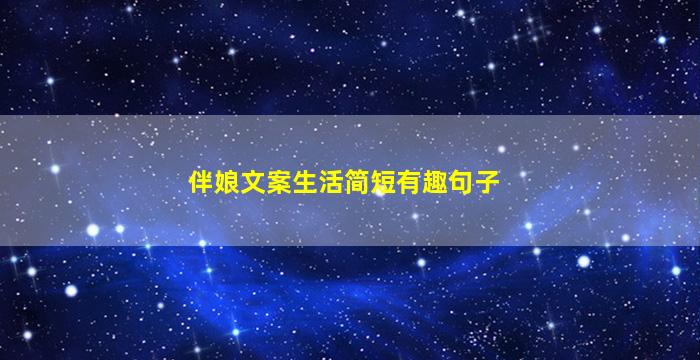 伴娘文案生活简短有趣句子